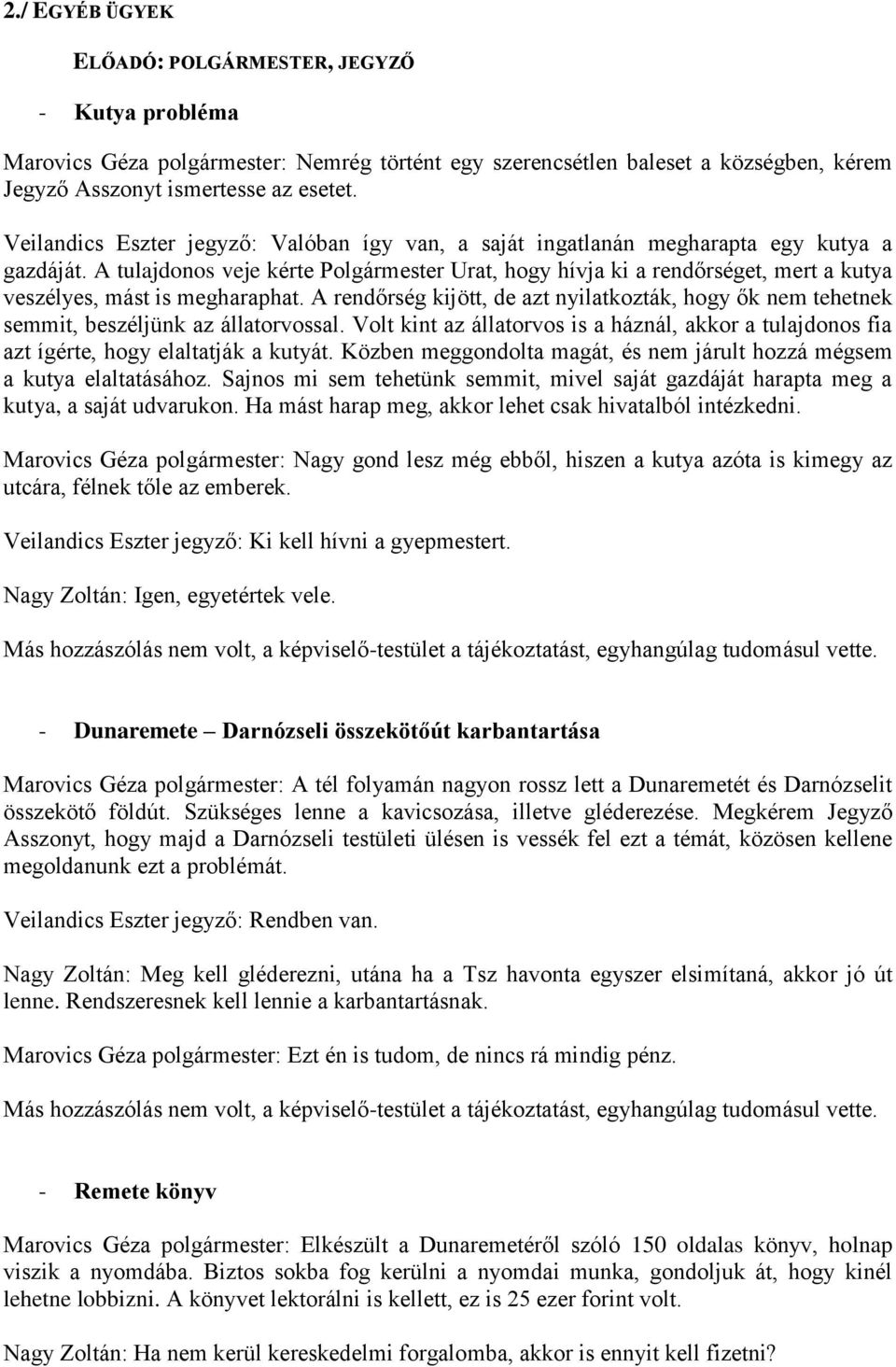 2./ EGYÉB ÜGYEK

ELŐADÓ: POLGÁRMESTER, JEGYZŐ

- Kutya probléma

Marovics Géza polgármester: Nemrég történt egy szerencsétlen baleset a községben, kérem Jegyző Asszonyt ismertesse az esetet.

Veilandics Eszter jegyző: Valóban így van, a saját ingatlanán megharapta egy kutya a gazdáját. A tulajdonos veje kérte Polgármester Urat, hogy hívja ki a rendőrséget, mert a kutya veszélyes, mást is megharaphat. A rendőrség kijött, de azt nyilatkozták, hogy ők nem tehetnek semmit, beszéljünk az állatorvossal. Volt kint az állatorvos is a háznál, akkor a tulajdonos fia azt ígérte, hogy elaltatják a kutyát. Közben meggondolta magát, és nem járult hozzá mégsem a kutya elaltatásához. Sajnos mi sem tehetünk semmit, mivel saját gazdáját harapta meg a kutya, a saját udvarukon. Ha mást harap meg, akkor lehet csak hivatalból intézkedni.

Marovics Géza polgármester: Nagy gond lesz még ebből, hiszen a kutya azóta is kimegy az utcára, félnek tőle az emberek.

Veilandics Eszter jegyző: Ki kell hívni a gyepmestert.

Nagy Zoltán: Igen, egyetértek vele.

Más hozzászólás nem volt, a képviselő-testület a tájékoztatást, egyhangúlag tudomásul vette.

- Dunaremete – Darnózseli összekötőút karbantartása

Marovics Géza polgármester: A tél folyamán nagyon rossz lett a Dunaremetét és Darnózselit összekötő földút. Szükséges lenne a kavicsozása, illetve gléderezése. Megkérem Jegyző Asszonyt, hogy majd a Darnózseli testületi ülésen is vessék fel ezt a témát, közösen kellene megoldanunk ezt a problémát.

Veilandics Eszter jegyző: Rendben van.

Nagy Zoltán: Meg kell gléderezni, utána ha a Tsz havonta egyszer elsimítaná, akkor jó út lenne. Rendszeresnek kell lennie a karbantartásnak.

Marovics Géza polgármester: Ezt én is tudom, de nincs rá mindig pénz.

Más hozzászólás nem volt, a képviselő-testület a tájékoztatást, egyhangúlag tudomásul vette.

- Remete könyv

Marovics Géza polgármester: Elkészült a Dunaremetéről szóló 150 oldalas könyv, holnap viszik a nyomdába. Biztos sokba fog kerülni a nyomdai munka, gondoljuk át, hogy kinél lehetne lobbizni. A könyvet lektorálni is kellett, ez is 25 ezer forint volt.

Nagy Zoltán: Ha nem kerül kereskedelmi forgalomba, akkor is ennyit kell fizetni?